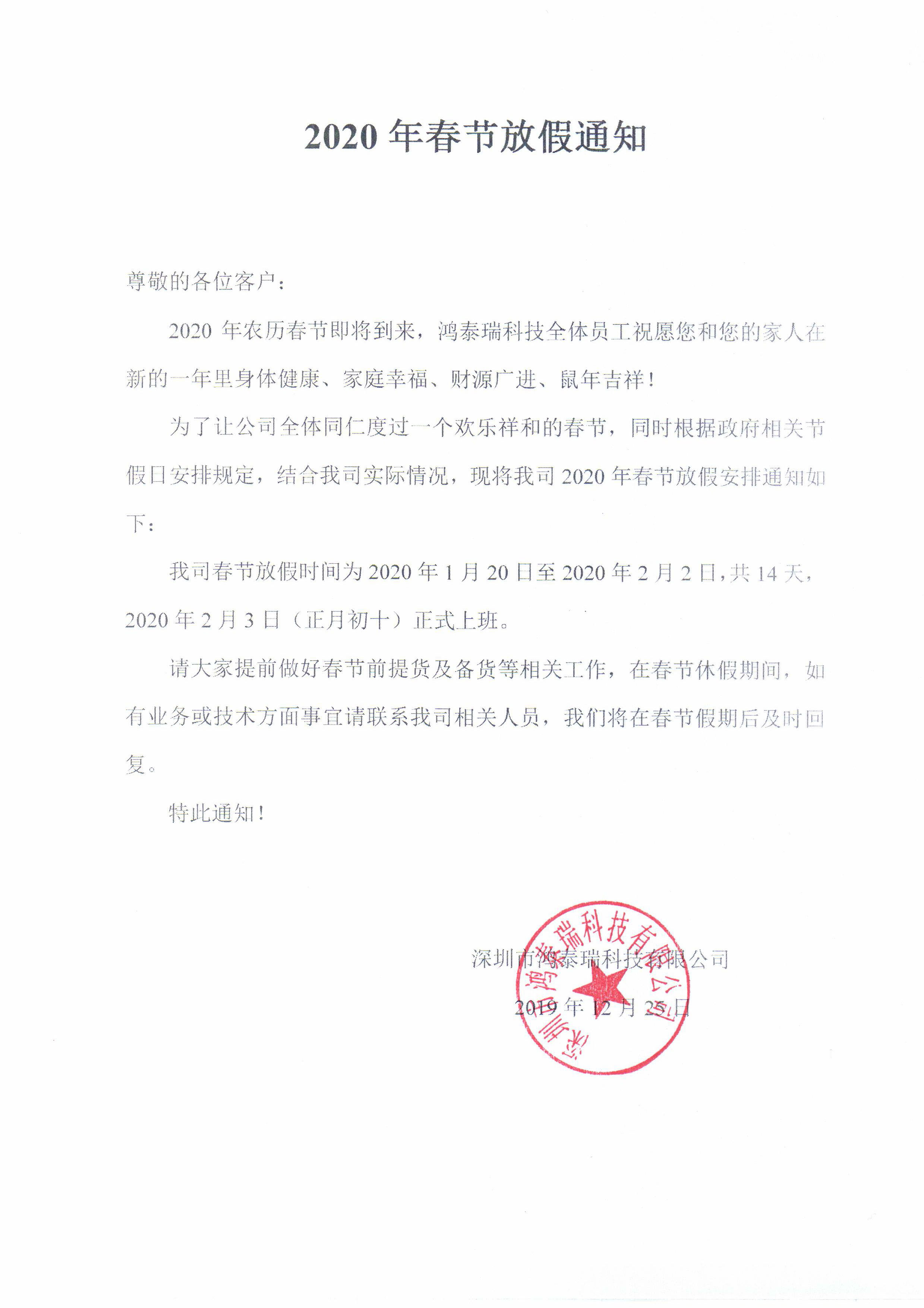 2020 年春节放假通知

尊敬的各位客户：

2020 年农历春节即将到来，鸿泰瑞科技全体员工祝愿您和您的家人在新的一年里身体健康、家庭幸福、财源广进、鼠年吉祥！

为了让公司全体同仁度过一个欢乐祥和的春节，同时根据政府相关节假日安排规定，结合我司实际情况，现将我司 2020 年春节放假安排通知如下：

我司春节放假时间为 2020 年 1 月 20 日至 2020 年 2 月 2 日，共 14 天，2020 年 2 月 3 日（正月初十）正式上班。

请大家提前做好春节前提货及备货等相关工作，在春节休假期间，如有业务或技术方面事宜请联系我司相关人员，我们将在春节假期后及时回复。

特此通知！

深圳市鸿泰瑞科技有限公司

2019 年 12 月 25 日

深圳市鸿泰瑞科技有限公司